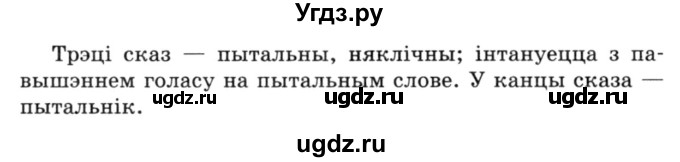 Угдз.ру

Трэці сказ — пытальны, няклічны; інтануецца з павышэннем голасу на пытальным слове. У канцы сказа — пытальнік.

ugdz.ru ugdz.ru ugdz.ru

ugdz.ru